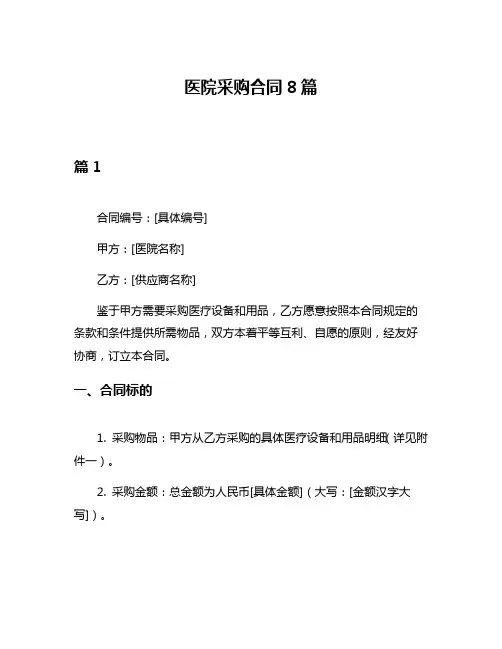 医院采购合同 8 篇

篇 1

合同编号：[具体编号]

甲方：[医院名称]

乙方：[供应商名称]

鉴于甲方需要采购医疗设备和用品，乙方愿意按照本合同规定的条款和条件提供所需物品，双方本着平等互利、自愿的原则，经友好协商，订立本合同。

一、合同标的

1. 采购物品：甲方从乙方采购的具体医疗设备和用品明细（详见附件一）。

2. 采购金额：总金额为人民币[具体金额]（大写：[金额汉字大写]）。